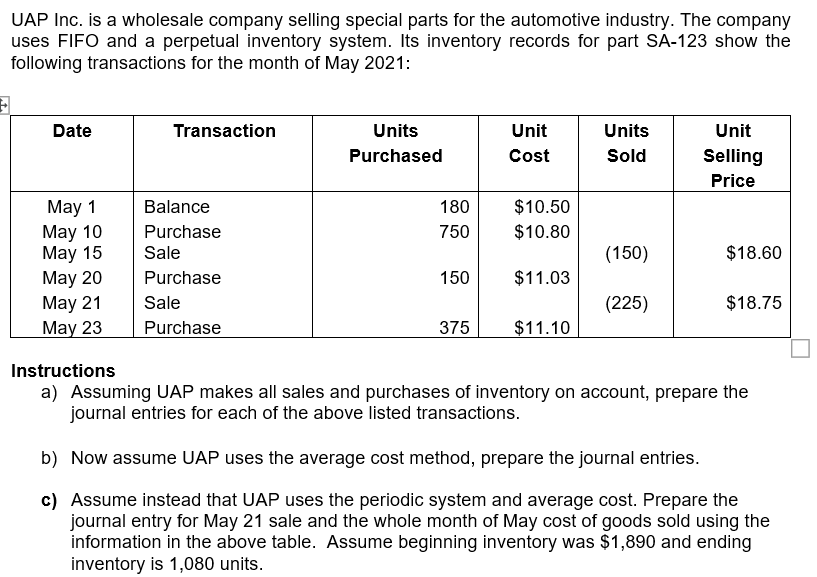 UAP Inc. is a wholesale company selling special parts for the automotive industry. The company uses FIFO and a perpetual inventory system. Its inventory records for part SA-123 show the following transactions for the month of May 2021:

| Date | Transaction | Units Purchased | Unit Cost | Units Sold | Unit Selling Price |
|---|---|---|---|---|---|
| May 1 | Balance | 180 | \$10.50 | | |
| May 10 | Purchase | 750 | \$10.80 | | |
| May 15 | Sale | | | (150) | \$18.60 |
| May 20 | Purchase | 150 | \$11.03 | | |
| May 21 | Sale | | | (225) | \$18.75 |
| May 23 | Purchase | 375 | \$11.10 | | |

Instructions
a) Assuming UAP makes all sales and purchases of inventory on account, prepare the journal entries for each of the above listed transactions.

b) Now assume UAP uses the average cost method, prepare the journal entries.

c) Assume instead that UAP uses the periodic system and average cost. Prepare the journal entry for May 21 sale and the whole month of May cost of goods sold using the information in the above table. Assume beginning inventory was \$1,890 and ending inventory is 1,080 units.